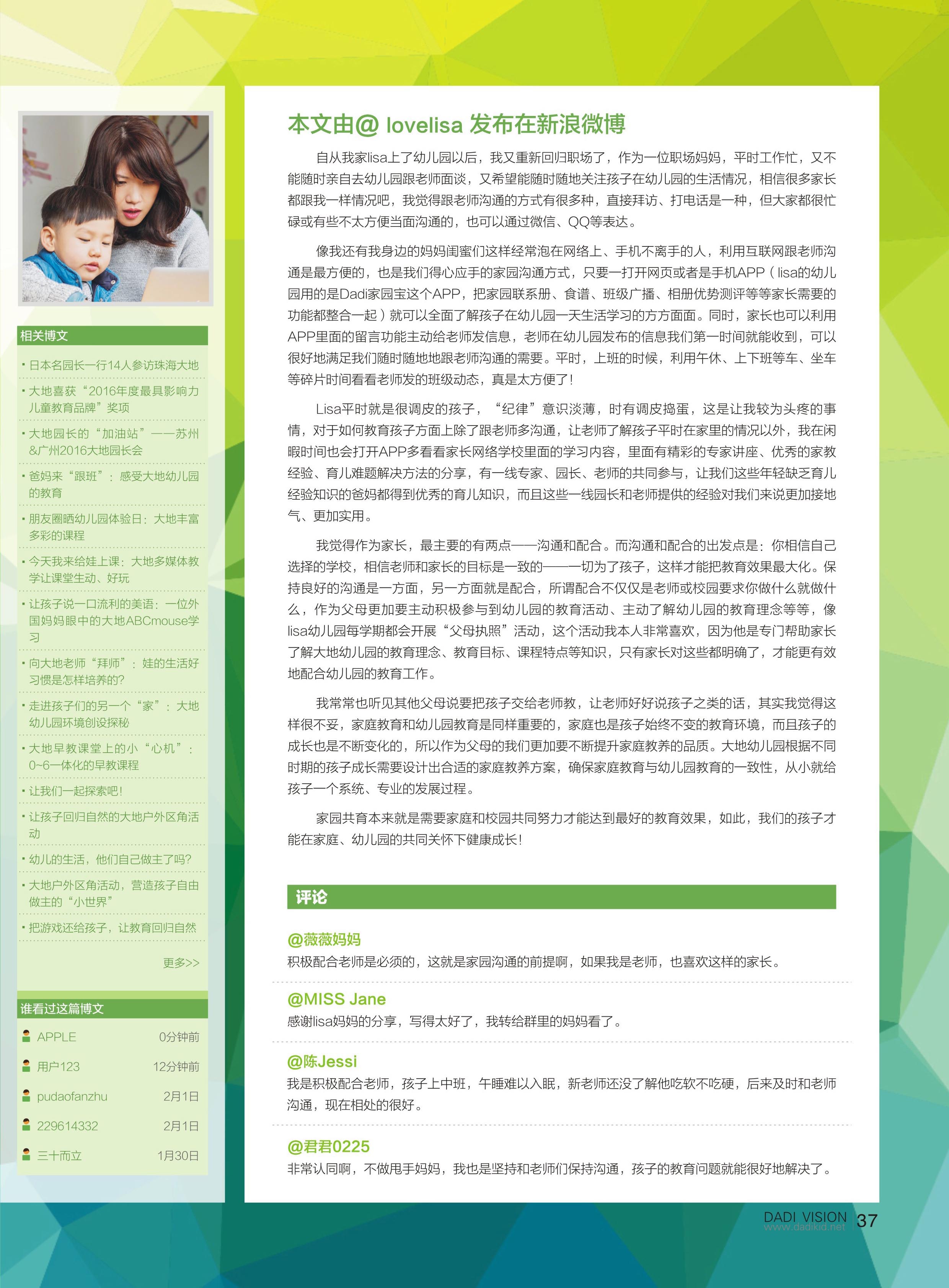 相关博文

• 日本名园长一行14人参访珠海大地

• 大地喜获“2016年度最具影响力儿童教育品牌”奖项

• 大地园长的“加油站”——苏州&广州2016大地园长会

• 爸妈来“跟班”：感受大地幼儿园的教育

• 朋友圈晒幼儿园体验日：大地丰富多彩的课程

• 今天我来给娃上课：大地多媒体教学让课堂生动、好玩

• 让孩子说一口流利的美语：一位外国妈妈眼中的大地ABCmouse学习

• 向大地老师“拜师”：娃的生活好习惯是怎样培养的?

• 走进孩子们的另一个“家”：大地幼儿园环境创设探秘

• 大地早教课堂上的小“心机”：0~6一体化的早教课程

• 让我们一起探索吧!

• 让孩子回归自然的大地户外区角活动

• 幼儿的生活，他们自己做主了吗?

• 大地户外区角活动，营造孩子自由做主的“小世界”

• 把游戏还给孩子，让教育回归自然

更多>>

谁看过这篇博文

APPLE 0分钟前

用户123 12分钟前

pudaofanzhu 2月1日

229614332 2月1日

三十而立 1月30日

本文由@ lovelisa 发布在新浪微博

自从我家lisa上了幼儿园以后，我又重新回归职场了，作为一位职场妈妈，平时工作忙，又不能随时亲自去幼儿园跟老师面谈，又希望能随时随地关注孩子在幼儿园的生活情况，相信很多家长都跟我一样情况吧，我觉得跟老师沟通的方式有很多种，直接拜访、打电话是一种，但大家都很忙碌或有些不太方便当面沟通的，也可以通过微信、QQ等表达。

像我还有我身边的妈妈闺蜜们这样经常泡在网络上、手机不离手的人，利用互联网跟老师沟通是最方便的，也是我们得心应手的家园沟通方式，只要一打开网页或者是手机APP（lisa的幼儿园用的是Dadi家园宝这个APP，把家园联系册、食谱、班级广播、相册优势测评等等家长需要的功能都整合一起）就可以全面了解孩子在幼儿园一天生活学习的方方面面。同时，家长也可以利用APP里面的留言功能主动给老师发信息，老师在幼儿园发布的信息我们第一时间就能收到，可以很好地满足我们随时随地地跟老师沟通的需要。平时，上班的时候，利用午休、上下班等车、坐车等碎片时间看看老师发的班级动态，真是太方便了!

Lisa平时就是很调皮的孩子，“纪律”意识淡薄，时有调皮捣蛋，这是让我较为头疼的事情，对于如何教育孩子方面上除了跟老师多沟通，让老师了解孩子平时在家里的情况以外，我在闲暇时间也会打开APP多看看家长网络学校里面的学习内容，里面有精彩的专家讲座、优秀的家教经验、育儿难题解决方法的分享，有一线专家、园长、老师的共同参与，让我们这些年轻缺乏育儿经验知识的爸妈都得到优秀的育儿知识，而且这些一线园长和老师提供的经验对我们来说更加接地气、更加实用。

我觉得作为家长，最主要的有两点——沟通和配合。而沟通和配合的出发点是：你相信自己选择的学校，相信老师和家长的目标是一致的——一切为了孩子，这样才能把教育效果最大化。保持良好的沟通是一方面，另一方面就是配合，所谓配合不仅仅是老师或校园要求你做什么就做什么，作为父母更加要主动积极参与到幼儿园的教育活动、主动了解幼儿园的教育理念等等，像lisa幼儿园每学期都会开展“父母执照”活动，这个活动我本人非常喜欢，因为他是专门帮助家长了解大地幼儿园的教育理念、教育目标、课程特点等知识，只有家长对这些都明确了，才能更有效地配合幼儿园的教育工作。

我常常也听见其他父母说要把孩子交给老师教，让老师好好说孩子之类的话，其实我觉得这样很不妥，家庭教育和幼儿园教育是同样重要的，家庭也是孩子始终不变的教育环境，而且孩子的成长也是不断变化的，所以作为父母的我们更加要不断提升家庭教养的品质。大地幼儿园根据不同时期的孩子成长需要设计出合适的家庭教养方案，确保家庭教育与幼儿园教育的一致性，从小就给孩子一个系统、专业的发展过程。

家园共育本来就是需要家庭和校园共同努力才能达到最好的教育效果，如此，我们的孩子才能在家庭、幼儿园的共同关怀下健康成长!

评论

@薇薇妈妈
积极配合老师是必须的，这就是家园沟通的前提啊，如果我是老师，也喜欢这样的家长。

@MISS Jane
感谢lisa妈妈的分享，写得太好了，我转给群里的妈妈看了。

@陈Jessi
我是积极配合老师，孩子上中班，午睡难以入眠，新老师还没了解他吃软不吃硬，后来及时和老师沟通，现在相处的很好。

@君君0225
非常认同啊，不做甩手妈妈，我也是坚持和老师们保持沟通，孩子的教育问题就能很好地解决了。

DADI VISION
www.dadikid.net
37